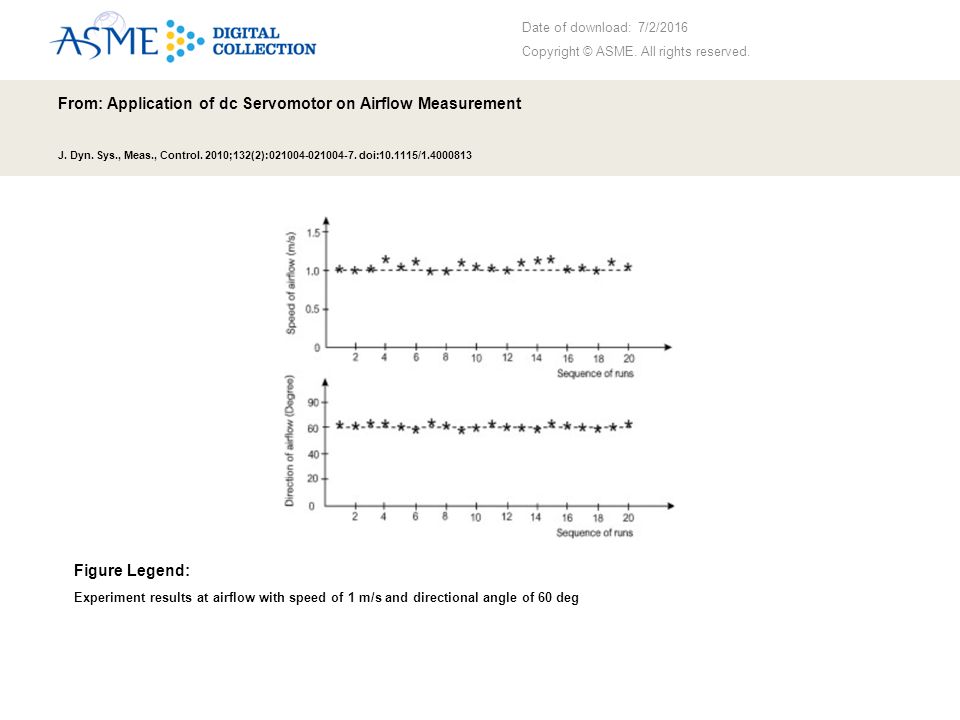 ASME DIGITAL COLLECTION

Date of download: 7/2/2016

Copyright © ASME. All rights reserved.

From: Application of dc Servomotor on Airflow Measurement

J. Dyn. Sys., Meas., Control. 2010;132(2):021004-021004-7. doi:10.1115/1.4000813

Speed of airflow (m/s)
1.5
1.0
0.5
0
2 4 6 8 10 12 14 16 18 20
Sequence of runs

Direction of airflow (Degree)
90
60
40
20
0
2 4 6 8 10 12 14 16 18 20
Sequence of runs

Figure Legend:

Experiment results at airflow with speed of 1 m/s and directional angle of 60 deg